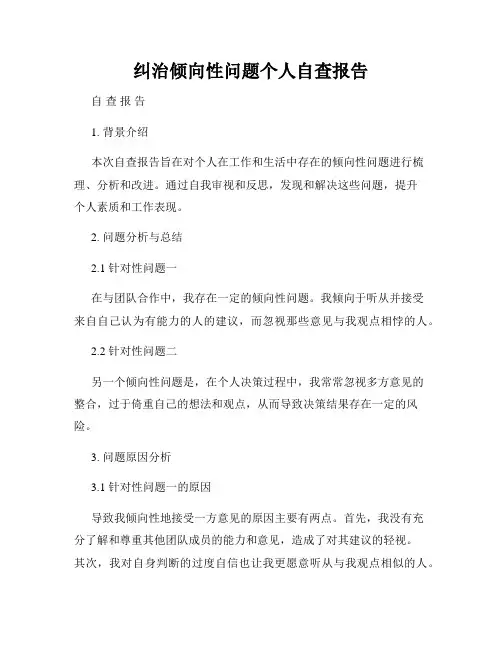 纠治倾向性问题个人自查报告

自 查 报 告

1. 背景介绍

本次自查报告旨在对个人在工作和生活中存在的倾向性问题进行梳理、分析和改进。通过自我审视和反思，发现和解决这些问题，提升个人素质和工作表现。

2. 问题分析与总结

2.1 针对性问题一

在与团队合作中，我存在一定的倾向性问题。我倾向于听从并接受来自自己认为有能力的人的建议，而忽视那些意见与我观点相悖的人。

2.2 针对性问题二

另一个倾向性问题是，在个人决策过程中，我常常忽视多方意见的整合，过于倚重自己的想法和观点，从而导致决策结果存在一定的风险。

3. 问题原因分析

3.1 针对性问题一的原因

导致我倾向性地接受一方意见的原因主要有两点。首先，我没有充分了解和尊重其他团队成员的能力和意见，造成了对其建议的轻视。其次，我对自身判断的过度自信也让我更愿意听从与我观点相似的人。